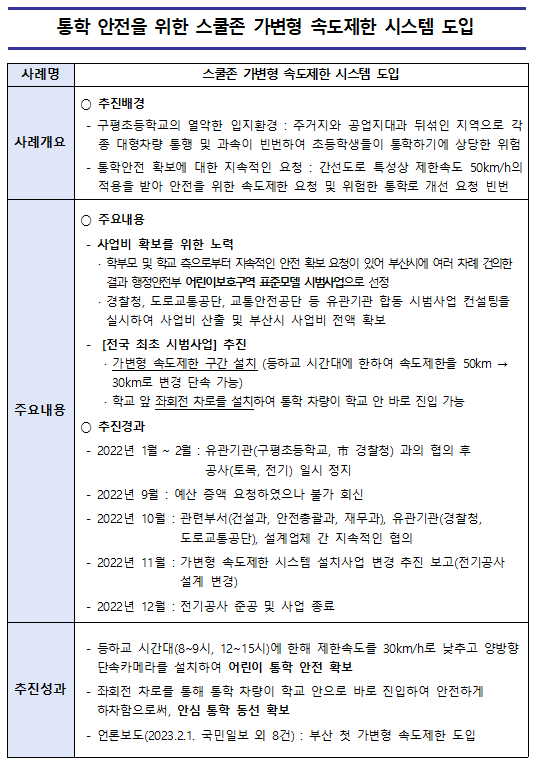 통학 안전을 위한 스쿨존 가변형 속도제한 시스템 도입

| 사례명 | 스쿨존 가변형 속도제한 시스템 도입 |
|---|---|
| 사례개요 | ○ 추진배경<br>- 구평초등학교의 열악한 입지환경 : 주거지와 공업지대과 뒤섞인 지역으로 각종 대형차량 통행 및 과속이 빈번하여 초등학생들이 통학하기에 상당한 위험<br>- 통학안전 확보에 대한 지속적인 요청 : 간선도로 특성상 제한속도 50km/h의 적용을 받아 안전을 위한 속도제한 요청 및 위험한 통학로 개선 요청 빈번 |
| 주요내용 | ○ 주요내용<br>- 사업비 확보를 위한 노력<br>· 학부모 및 학교 측으로부터 지속적인 안전 확보 요청이 있어 부산시에 여러 차례 건의한 결과 행정안전부 어린이보호구역 표준모델 시범사업으로 선정<br>· 경찰청, 도로교통공단, 교통안전공단 등 유관기관 합동 시범사업 컨설팅을 실시하여 사업비 산출 및 부산시 사업비 전액 확보<br>- [전국 최초 시범사업] 추진<br>· 가변형 속도제한 구간 설치 (등하교 시간대에 한하여 속도제한을 50km → 30km로 변경 단속 가능)<br>· 학교 앞 좌회전 차로를 설치하여 통학 차량이 학교 안 바로 진입 가능<br>○ 추진경과<br>- 2022년 1월 ~ 2월 : 유관기관(구평초등학교, 市 경찰청) 과의 협의 후 공사(토목, 전기) 일시 정지<br>- 2022년 9월 : 예산 증액 요청하였으나 불가 회신<br>- 2022년 10월 : 관련부서(건설과, 안전총괄과, 재무과), 유관기관(경찰청, 도로교통공단), 설계업체 간 지속적인 협의<br>- 2022년 11월 : 가변형 속도제한 시스템 설치사업 변경 추진 보고(전기공사 설계 변경)<br>- 2022년 12월 : 전기공사 준공 및 사업 종료 |
| 추진성과 | - 등하교 시간대(8~9시, 12~15시)에 한해 제한속도를 30km/h로 낮추고 양방향 단속카메라를 설치하여 어린이 통학 안전 확보<br>- 좌회전 차로를 통해 통학 차량이 학교 안으로 바로 진입하여 안전하게 하차함으로써, 안심 통학 동선 확보<br>- 언론보도(2023.2.1. 국민일보 외 8건) : 부산 첫 가변형 속도제한 도입 |